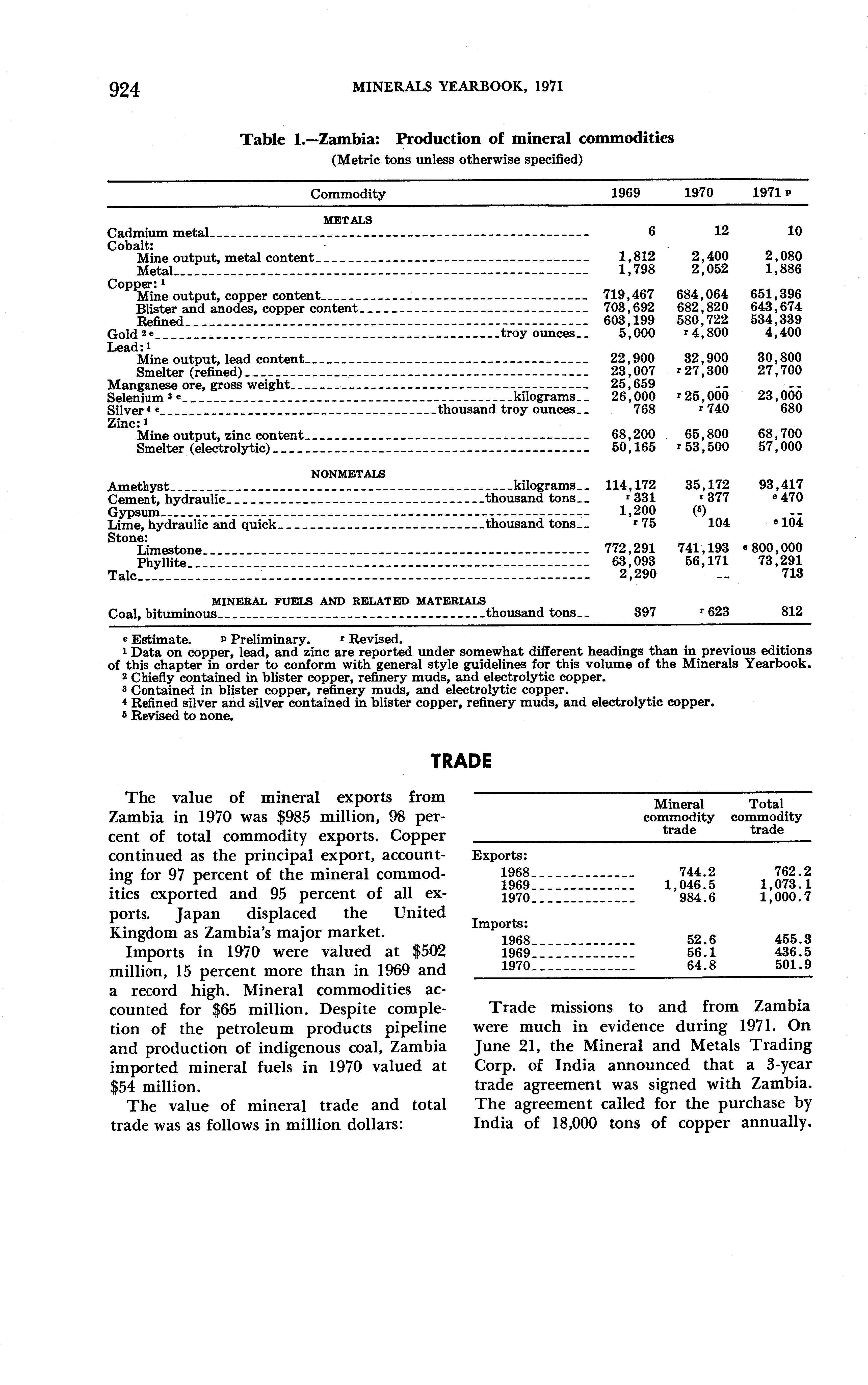 924 MINERALS YEARBOOK, 1971

Table 1.—Zambia: Production of mineral commodities
(Metric tons unless otherwise specified)

| Commodity | 1969 | 1970 | 1971 $^p$ |
|---|---|---|---|
| METALS | | | |
| Cadmium metal | 6 | 12 | 10 |
| Cobalt: | | | |
| Mine output, metal content | 1,812 | 2,400 | 2,080 |
| Metal | 1,798 | 2,052 | 1,886 |
| Copper: $^1$ | | | |
| Mine output, copper content | 719,467 | 684,064 | 651,396 |
| Blister and anodes, copper content | 703,692 | 682,820 | 643,674 |
| Refined | 603,199 | 580,722 | 534,339 |
| Gold $^{2\,e}$ troy ounces | 5,000 | $^r$ 4,800 | 4,400 |
| Lead: $^1$ | | | |
| Mine output, lead content | 22,900 | 32,900 | 30,800 |
| Smelter (refined) | 23,007 | $^r$ 27,300 | 27,700 |
| Manganese ore, gross weight | 25,659 | -- | -- |
| Selenium $^{3\,e}$ kilograms | 26,000 | $^r$ 25,000 | 23,000 |
| Silver $^{4\,e}$ thousand troy ounces | 768 | $^r$ 740 | 680 |
| Zinc: $^1$ | | | |
| Mine output, zinc content | 68,200 | 65,800 | 68,700 |
| Smelter (electrolytic) | 50,165 | $^r$ 53,500 | 57,000 |
| NONMETALS | | | |
| Amethyst kilograms | 114,172 | 35,172 | 93,417 |
| Cement, hydraulic thousand tons | $^r$ 331 | $^r$ 377 | $^e$ 470 |
| Gypsum | 1,200 | ($^5$) | -- |
| Lime, hydraulic and quick thousand tons | $^r$ 75 | 104 | $^e$ 104 |
| Stone: | | | |
| Limestone | 772,291 | 741,193 | $^e$ 800,000 |
| Phyllite | 63,093 | 56,171 | 73,291 |
| Talc | 2,290 | -- | 713 |
| MINERAL FUELS AND RELATED MATERIALS | | | |
| Coal, bituminous thousand tons | 397 | $^r$ 623 | 812 |

$^e$ Estimate. $^p$ Preliminary. $^r$ Revised.
$^1$ Data on copper, lead, and zinc are reported under somewhat different headings than in previous editions of this chapter in order to conform with general style guidelines for this volume of the Minerals Yearbook.
$^2$ Chiefly contained in blister copper, refinery muds, and electrolytic copper.
$^3$ Contained in blister copper, refinery muds, and electrolytic copper.
$^4$ Refined silver and silver contained in blister copper, refinery muds, and electrolytic copper.
$^5$ Revised to none.

TRADE

The value of mineral exports from Zambia in 1970 was $985 million, 98 percent of total commodity exports. Copper continued as the principal export, accounting for 97 percent of the mineral commodities exported and 95 percent of all exports. Japan displaced the United Kingdom as Zambia's major market.

Imports in 1970 were valued at $502 million, 15 percent more than in 1969 and a record high. Mineral commodities accounted for $65 million. Despite completion of the petroleum products pipeline and production of indigenous coal, Zambia imported mineral fuels in 1970 valued at $54 million.

The value of mineral trade and total trade was as follows in million dollars:

| | Mineral commodity trade | Total commodity trade |
|---|---|---|
| Exports: | | |
| 1968 | 744.2 | 762.2 |
| 1969 | 1,046.5 | 1,073.1 |
| 1970 | 984.6 | 1,000.7 |
| Imports: | | |
| 1968 | 52.6 | 455.3 |
| 1969 | 56.1 | 436.5 |
| 1970 | 64.8 | 501.9 |

Trade missions to and from Zambia were much in evidence during 1971. On June 21, the Mineral and Metals Trading Corp. of India announced that a 3-year trade agreement was signed with Zambia. The agreement called for the purchase by India of 18,000 tons of copper annually.